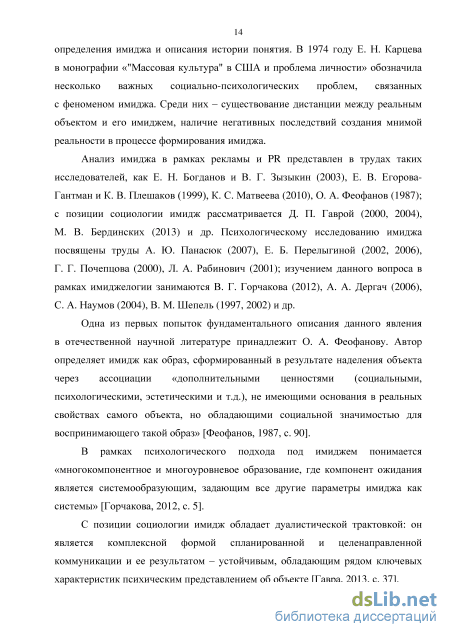 14

определения имиджа и описания истории понятия. В 1974 году Е. Н. Карцева в монографии «"Массовая культура" в США и проблема личности» обозначила несколько важных социально-психологических проблем, связанных с феноменом имиджа. Среди них – существование дистанции между реальным объектом и его имиджем, наличие негативных последствий создания мнимой реальности в процессе формирования имиджа.

Анализ имиджа в рамках рекламы и PR представлен в трудах таких исследователей, как Е. Н. Богданов и В. Г. Зызыкин (2003), Е. В. Егорова-Гантман и К. В. Плешаков (1999), К. С. Матвеева (2010), О. А. Феофанов (1987); с позиции социологии имидж рассматривается Д. П. Гаврой (2000, 2004), М. В. Бердинских (2013) и др. Психологическому исследованию имиджа посвящены труды А. Ю. Панасюк (2007), Е. Б. Перелыгиной (2002, 2006), Г. Г. Почепцова (2000), Л. А. Рабинович (2001); изучением данного вопроса в рамках имиджелогии занимаются В. Г. Горчакова (2012), А. А. Дергач (2006), С. А. Наумов (2004), В. М. Шепель (1997, 2002) и др.

Одна из первых попыток фундаментального описания данного явления в отечественной научной литературе принадлежит О. А. Феофанову. Автор определяет имидж как образ, сформированный в результате наделения объекта через ассоциации «дополнительными ценностями (социальными, психологическими, эстетическими и т.д.), не имеющими основания в реальных свойствах самого объекта, но обладающими социальной значимостью для воспринимающего такой образ» [Феофанов, 1987, с. 90].

В рамках психологического подхода под имиджем понимается «многокомпонентное и многоуровневое образование, где компонент ожидания является системообразующим, задающим все другие параметры имиджа как системы» [Горчакова, 2012, с. 5].

С позиции социологии имидж обладает дуалистической трактовкой: он является комплексной формой спланированной и целенаправленной коммуникации и ее результатом – устойчивым, обладающим рядом ключевых характеристик психическим представлением об объекте [Гавра, 2013, с. 37].

dsLib.net
библиотека диссертаций